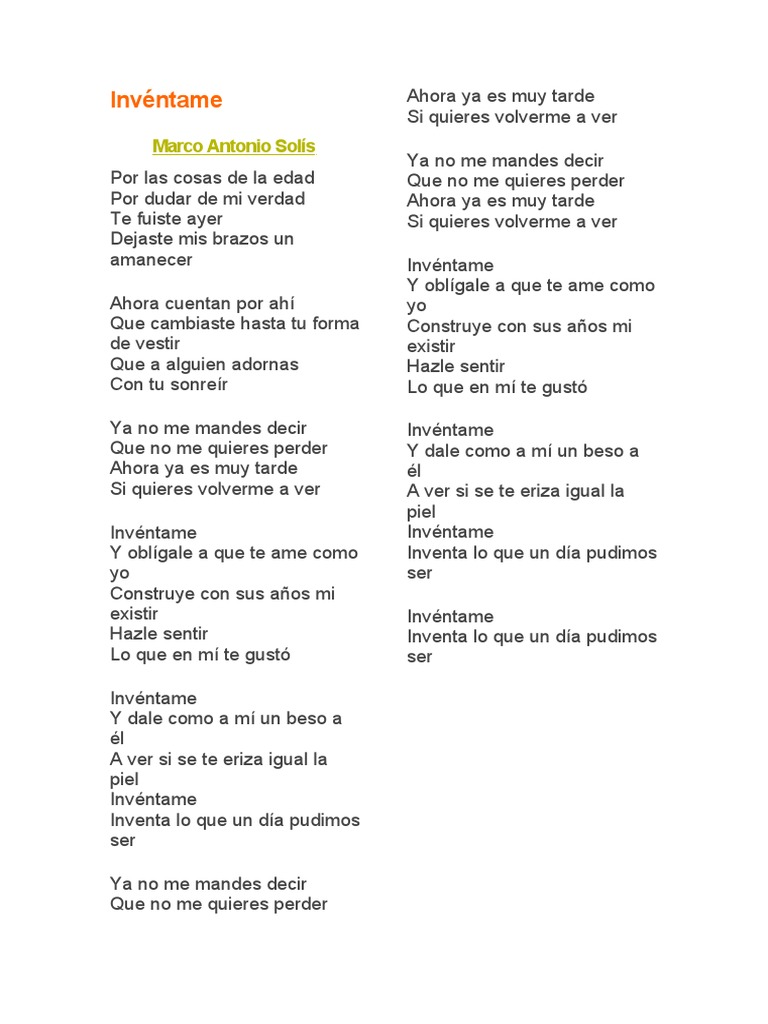 Invéntame

Marco Antonio Solís

Por las cosas de la edad
Por dudar de mi verdad
Te fuiste ayer
Dejaste mis brazos un amanecer

Ahora cuentan por ahí
Que cambiaste hasta tu forma de vestir
Que a alguien adornas
Con tu sonreír

Ya no me mandes decir
Que no me quieres perder
Ahora ya es muy tarde
Si quieres volverme a ver

Invéntame
Y oblígale a que te ame como yo
Construye con sus años mi existir
Hazle sentir
Lo que en mí te gustó

Invéntame
Y dale como a mí un beso a él
A ver si se te eriza igual la piel
Invéntame
Inventa lo que un día pudimos ser

Ya no me mandes decir
Que no me quieres perder
Ahora ya es muy tarde
Si quieres volverme a ver

Ya no me mandes decir
Que no me quieres perder
Ahora ya es muy tarde
Si quieres volverme a ver

Invéntame
Y oblígale a que te ame como yo
Construye con sus años mi existir
Hazle sentir
Lo que en mí te gustó

Invéntame
Y dale como a mí un beso a él
A ver si se te eriza igual la piel
Invéntame
Inventa lo que un día pudimos ser

Invéntame
Inventa lo que un día pudimos ser